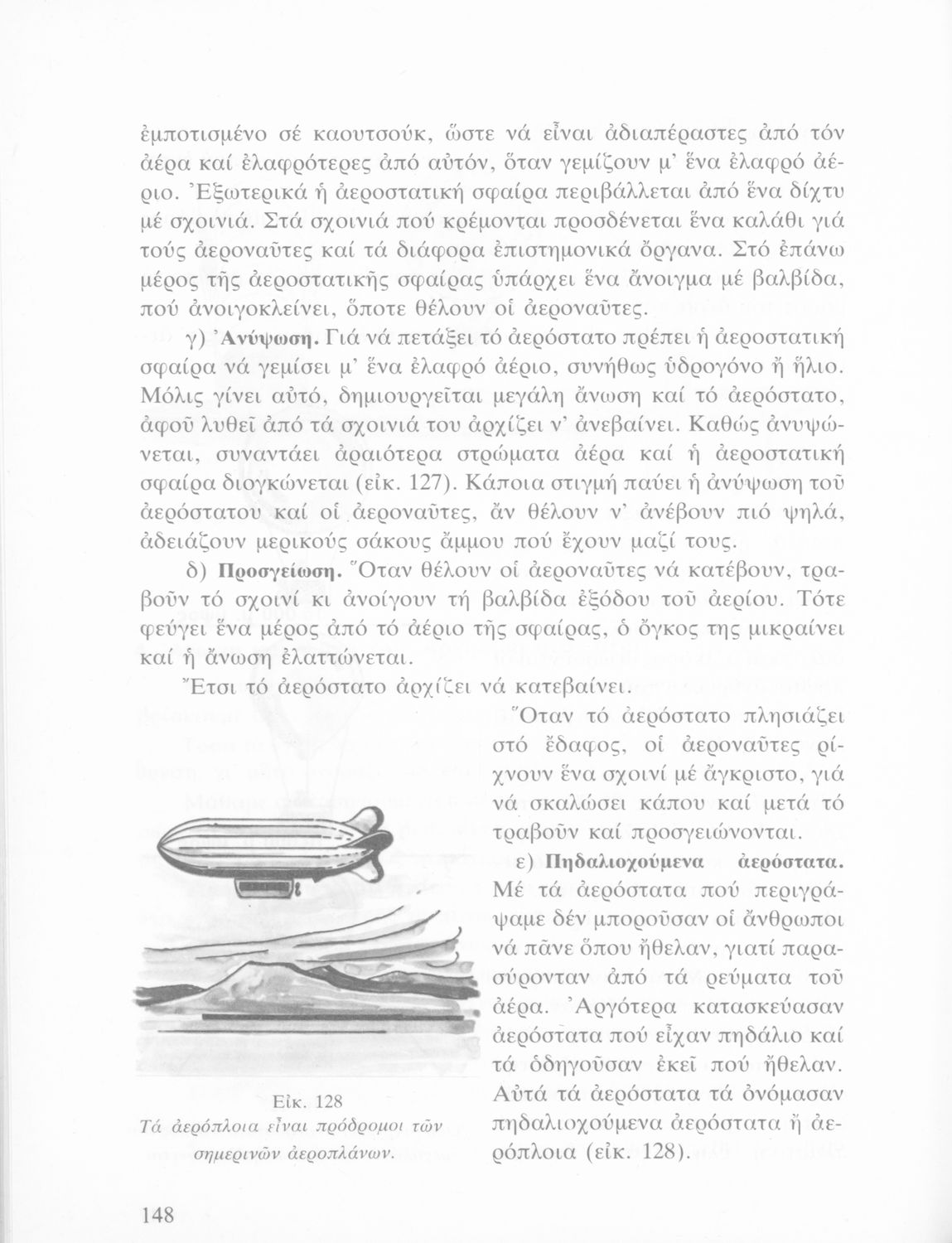 ἐμποτισμένο σέ καουτσούκ, ὥστε νά εἶναι ἀδιαπέραστες ἀπό τόν ἀέρα καί ἐλαφρότερες ἀπό αὐτόν, ὅταν γεμίζουν μ' ἕνα ἐλαφρό ἀέριο. Ἐξωτερικά ἡ ἀεροστατική σφαίρα περιβάλλεται ἀπό ἕνα δίχτυ μέ σχοινιά. Στά σχοινιά πού κρέμονται προσδένεται ἕνα καλάθι γιά τούς ἀεροναῦτες καί τά διάφορα ἐπιστημονικά ὄργανα. Στό ἐπάνω μέρος τῆς ἀεροστατικῆς σφαίρας ὑπάρχει ἕνα ἄνοιγμα μέ βαλβίδα, πού ἀνοιγοκλείνει, ὅποτε θέλουν οἱ ἀεροναῦτες.

γ) Ἀνύψωση. Γιά νά πετάξει τό ἀερόστατο πρέπει ἡ ἀεροστατική σφαίρα νά γεμίσει μ' ἕνα ἐλαφρό ἀέριο, συνήθως ὑδρογόνο ἤ ἥλιο. Μόλις γίνει αὐτό, δημιουργεῖται μεγάλη ἄνωση καί τό ἀερόστατο, ἀφοῦ λυθεῖ ἀπό τά σχοινιά του ἀρχίζει ν' ἀνεβαίνει. Καθώς ἀνυψώνεται, συναντάει ἀραιότερα στρώματα ἀέρα καί ἡ ἀεροστατική σφαίρα διογκώνεται (εἰκ. 127). Κάποια στιγμή παύει ἡ ἀνύψωση τοῦ ἀερόστατου καί οἱ ἀεροναῦτες, ἄν θέλουν ν' ἀνέβουν πιό ψηλά, ἀδειάζουν μερικούς σάκους ἄμμου πού ἔχουν μαζί τους.

δ) Προσγείωση. Ὅταν θέλουν οἱ ἀεροναῦτες νά κατέβουν, τραβοῦν τό σχοινί κι ἀνοίγουν τή βαλβίδα ἐξόδου τοῦ ἀερίου. Τότε φεύγει ἕνα μέρος ἀπό τό ἀέριο τῆς σφαίρας, ὁ ὄγκος της μικραίνει καί ἡ ἄνωση ἐλαττώνεται.

Ἔτσι τό ἀερόστατο ἀρχίζει νά κατεβαίνει. Ὅταν τό ἀερόστατο πλησιάζει στό ἔδαφος, οἱ ἀεροναῦτες ρίχνουν ἕνα σχοινί μέ ἄγκριστο, γιά νά σκαλώσει κάπου καί μετά τό τραβοῦν καί προσγειώνονται.

ε) Πηδαλιοχούμενα ἀερόστατα. Μέ τά ἀερόστατα πού περιγράψαμε δέν μποροῦσαν οἱ ἄνθρωποι νά πᾶνε ὅπου ἤθελαν, γιατί παρασύρονταν ἀπό τά ρεύματα τοῦ ἀέρα. Ἀργότερα κατασκεύασαν ἀερόστατα πού εἶχαν πηδάλιο καί τά ὁδηγοῦσαν ἐκεῖ πού ἤθελαν. Αὐτά τά ἀερόστατα τά ὀνόμασαν πηδαλιοχούμενα ἀερόστατα ἤ ἀερόπλοια (εἰκ. 128).

Εἰκ. 128
Τά ἀερόπλοια εἶναι πρόδρομοι τῶν σημερινῶν ἀεροπλάνων.

148